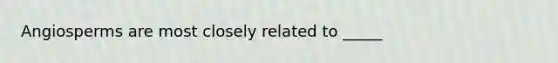 Angiosperms are most closely related to _____